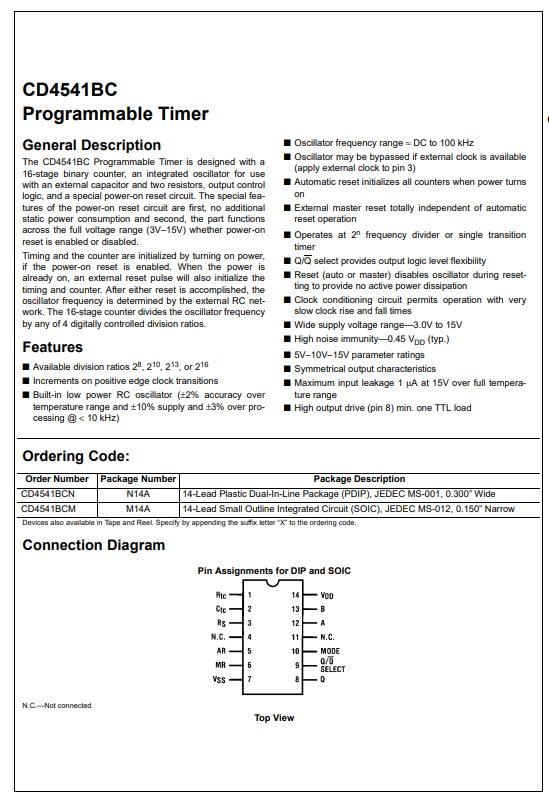 CD4541BC
Programmable Timer

General Description

The CD4541BC Programmable Timer is designed with a 16-stage binary counter, an integrated oscillator for use with an external capacitor and two resistors, output control logic, and a special power-on reset circuit. The special features of the power-on reset circuit are first, no additional static power consumption and second, the part functions across the full voltage range (3V–15V) whether power-on reset is enabled or disabled.

Timing and the counter are initialized by turning on power, if the power-on reset is enabled. When the power is already on, an external reset pulse will also initialize the timing and counter. After either reset is accomplished, the oscillator frequency is determined by the external RC network. The 16-stage counter divides the oscillator frequency by any of 4 digitally controlled division ratios.

Features

■ Available division ratios $2^8$, $2^{10}$, $2^{13}$, or $2^{16}$
■ Increments on positive edge clock transitions
■ Built-in low power RC oscillator (±2% accuracy over temperature range and ±10% supply and ±3% over processing @ < 10 kHz)
■ Oscillator frequency range ≈ DC to 100 kHz
■ Oscillator may be bypassed if external clock is available (apply external clock to pin 3)
■ Automatic reset initializes all counters when power turns on
■ External master reset totally independent of automatic reset operation
■ Operates at $2^n$ frequency divider or single transition timer
■ $Q/\overline{Q}$ select provides output logic level flexibility
■ Reset (auto or master) disables oscillator during resetting to provide no active power dissipation
■ Clock conditioning circuit permits operation with very slow clock rise and fall times
■ Wide supply voltage range—3.0V to 15V
■ High noise immunity—0.45 $V_{DD}$ (typ.)
■ 5V–10V–15V parameter ratings
■ Symmetrical output characteristics
■ Maximum input leakage 1 μA at 15V over full temperature range
■ High output drive (pin 8) min. one TTL load

Ordering Code:

| Order Number | Package Number | Package Description |
|---|---|---|
| CD4541BCN | N14A | 14-Lead Plastic Dual-In-Line Package (PDIP), JEDEC MS-001, 0.300" Wide |
| CD4541BCM | M14A | 14-Lead Small Outline Integrated Circuit (SOIC), JEDEC MS-012, 0.150" Narrow |

Devices also available in Tape and Reel. Specify by appending the suffix letter "X" to the ordering code.

Connection Diagram

Pin Assignments for DIP and SOIC

$R_{tc}$ 1
$C_{tc}$ 2
$R_S$ 3
N.C. 4
AR 5
MR 6
$V_{SS}$ 7
14 $V_{DD}$
13 B
12 A
11 N.C.
10 MODE
9 $Q/\overline{Q}$ SELECT
8 Q

N.C.—Not connected

Top View